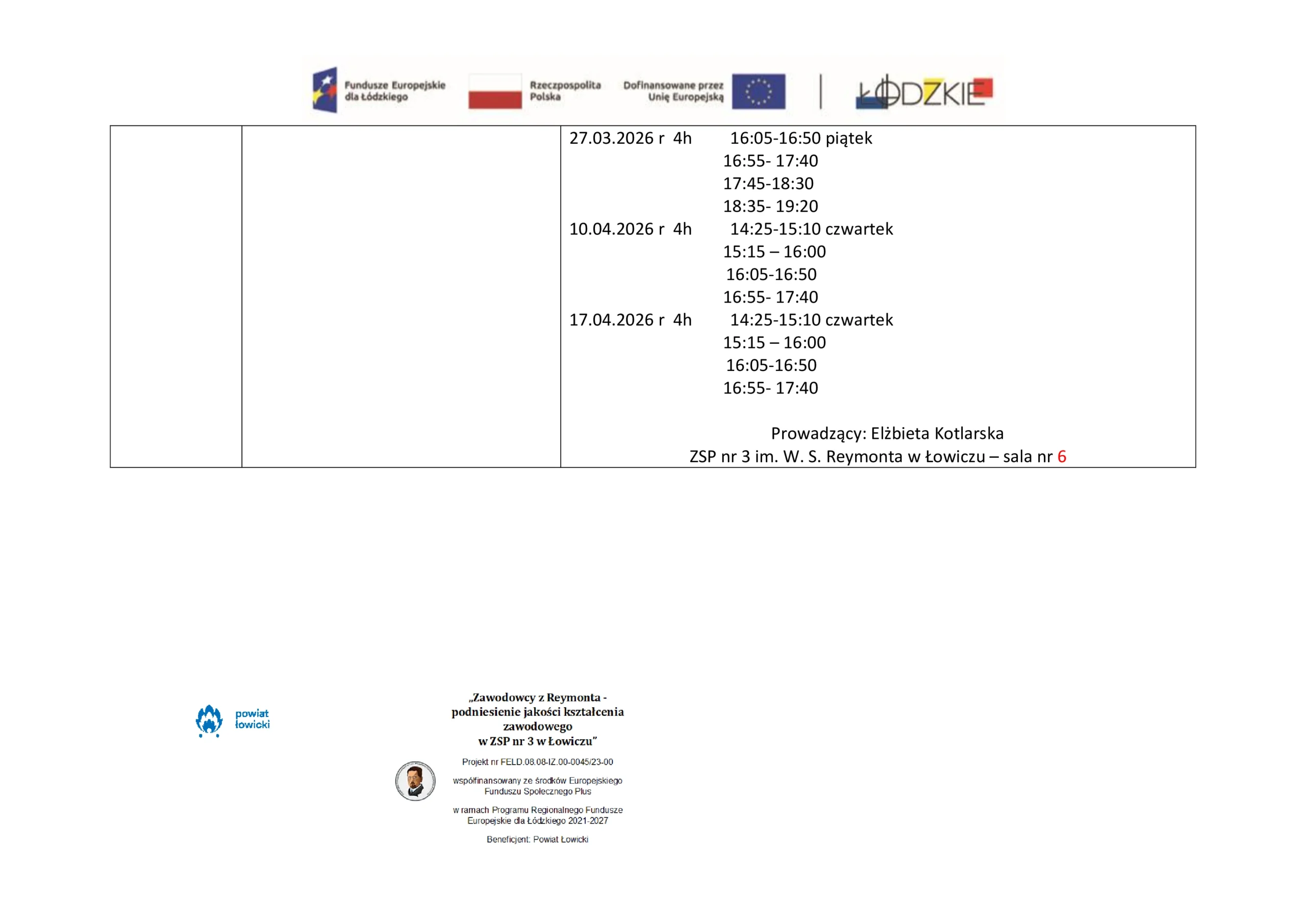 Fundusze Europejskie dla Łódzkiego
Rzeczpospolita Polska
Dofinansowane przez Unię Europejską
ŁÓDZKIE

| | | 27.03.2026 r 4h 16:05-16:50 piątek<br>16:55- 17:40<br>17:45-18:30<br>18:35- 19:20<br>10.04.2026 r 4h 14:25-15:10 czwartek<br>15:15 – 16:00<br>16:05-16:50<br>16:55- 17:40<br>17.04.2026 r 4h 14:25-15:10 czwartek<br>15:15 – 16:00<br>16:05-16:50<br>16:55- 17:40<br><br>Prowadzący: Elżbieta Kotlarska<br>ZSP nr 3 im. W. S. Reymonta w Łowiczu – sala nr 6 |
|---|---|---|

powiat łowicki

„Zawodowcy z Reymonta - podniesienie jakości kształcenia zawodowego w ZSP nr 3 w Łowiczu"

Projekt nr FELD.08.08-IZ.00-0045/23-00

współfinansowany ze środków Europejskiego Funduszu Społecznego Plus

w ramach Programu Regionalnego Fundusze Europejskie dla Łódzkiego 2021-2027

Beneficjent: Powiat Łowicki